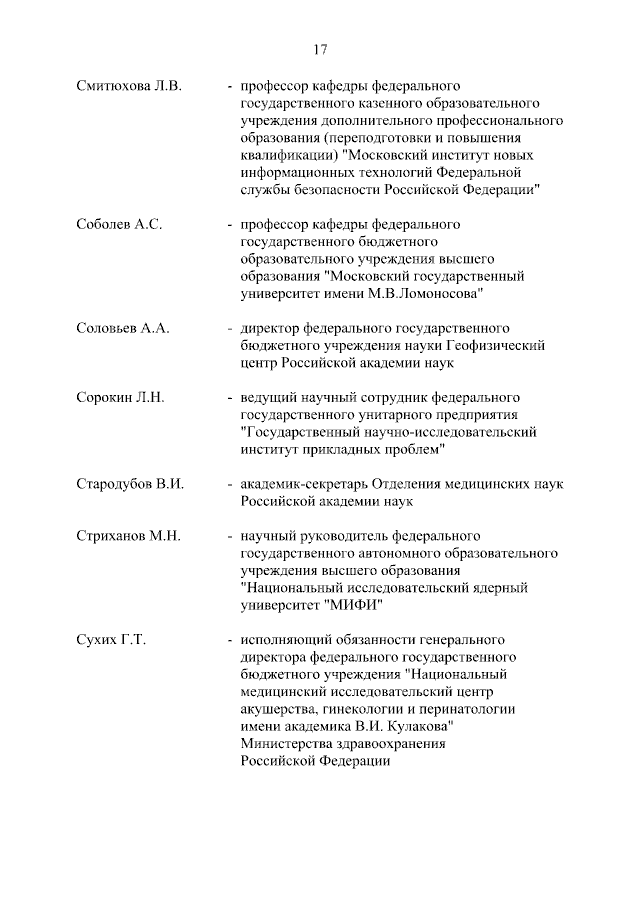 17

Смитюхова Л.В. - профессор кафедры федерального государственного казенного образовательного учреждения дополнительного профессионального образования (переподготовки и повышения квалификации) "Московский институт новых информационных технологий Федеральной службы безопасности Российской Федерации"

Соболев А.С. - профессор кафедры федерального государственного бюджетного образовательного учреждения высшего образования "Московский государственный университет имени М.В.Ломоносова"

Соловьев А.А. - директор федерального государственного бюджетного учреждения науки Геофизический центр Российской академии наук

Сорокин Л.Н. - ведущий научный сотрудник федерального государственного унитарного предприятия "Государственный научно-исследовательский институт прикладных проблем"

Стародубов В.И. - академик-секретарь Отделения медицинских наук Российской академии наук

Стриханов М.Н. - научный руководитель федерального государственного автономного образовательного учреждения высшего образования "Национальный исследовательский ядерный университет "МИФИ"

Сухих Г.Т. - исполняющий обязанности генерального директора федерального государственного бюджетного учреждения "Национальный медицинский исследовательский центр акушерства, гинекологии и перинатологии имени академика В.И. Кулакова" Министерства здравоохранения Российской Федерации